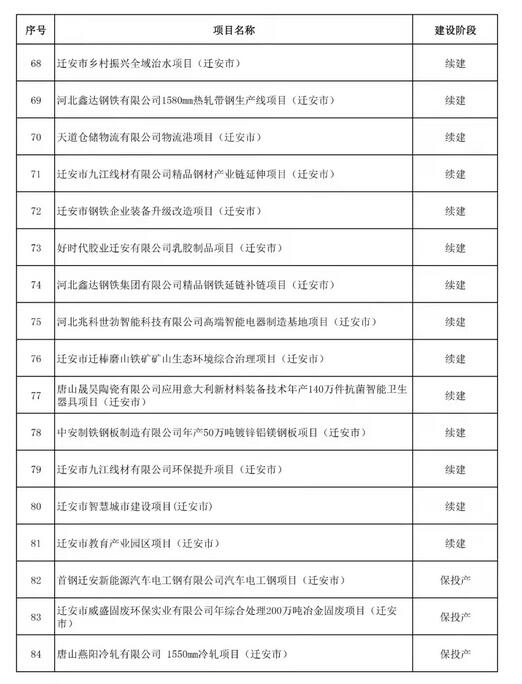 | 序号 | 项目名称 | 建设阶段 |
|---|---|---|
| 68 | 迁安市乡村振兴全域治水项目（迁安市） | 续建 |
| 69 | 河北鑫达钢铁有限公司1580mm热轧带钢生产线项目（迁安市） | 续建 |
| 70 | 天道仓储物流有限公司物流港项目（迁安市） | 续建 |
| 71 | 迁安市九江线材有限公司精品钢材产业链延伸项目（迁安市） | 续建 |
| 72 | 迁安市钢铁企业装备升级改造项目（迁安市） | 续建 |
| 73 | 好时代胶业迁安有限公司乳胶制品项目（迁安市） | 续建 |
| 74 | 河北鑫达钢铁集团有限公司精品钢铁延链补链项目（迁安市） | 续建 |
| 75 | 河北兆科世物智能科技有限公司高端智能电器制造基地项目（迁安市） | 续建 |
| 76 | 迁安市迁棒磨山铁矿矿山生态环境综合治理项目（迁安市） | 续建 |
| 77 | 唐山晟昊陶瓷有限公司应用意大利新材料装备技术年产140万件抗菌智能卫生器具项目（迁安市） | 续建 |
| 78 | 中安制铁钢板制造有限公司年产50万吨镀锌铝镁钢板项目（迁安市） | 续建 |
| 79 | 迁安市九江线材有限公司环保提升项目（迁安市） | 续建 |
| 80 | 迁安市智慧城市建设项目(迁安市) | 续建 |
| 81 | 迁安市教育产业园区项目（迁安市） | 续建 |
| 82 | 首钢迁安新能源汽车电工钢有限公司汽车电工钢项目（迁安市） | 保投产 |
| 83 | 迁安市威盛固废环保实业有限公司年综合处理200万吨冶金固废项目（迁安市） | 保投产 |
| 84 | 唐山燕阳冷轧有限公司 1550mm冷轧项目（迁安市） | 保投产 |